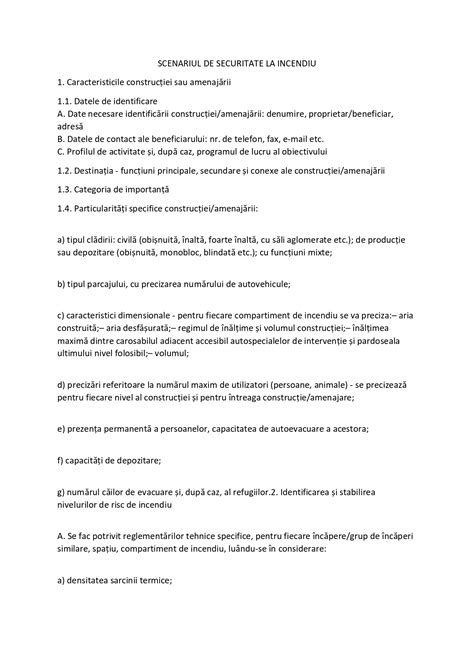 SCENARIUL DE SECURITATE LA INCENDIU

1. Caracteristicile construcției sau amenajării

1.1. Datele de identificare
A. Date necesare identificării construcției/amenajării: denumire, proprietar/beneficiar, adresă
B. Datele de contact ale beneficiarului: nr. de telefon, fax, e-mail etc.
C. Profilul de activitate și, după caz, programul de lucru al obiectivului

1.2. Destinația - funcțiuni principale, secundare și conexe ale construcției/amenajării

1.3. Categoria de importanță

1.4. Particularități specifice construcției/amenajării:

a) tipul clădirii: civilă (obișnuită, înaltă, foarte înaltă, cu săli aglomerate etc.); de producție sau depozitare (obișnuită, monobloc, blindată etc.); cu funcțiuni mixte;

b) tipul parcajului, cu precizarea numărului de autovehicule;

c) caracteristici dimensionale - pentru fiecare compartiment de incendiu se va preciza:– aria construită;– aria desfășurată;– regimul de înălțime și volumul construcției;– înălțimea maximă dintre carosabilul adiacent accesibil autospecialelor de intervenție și pardoseala ultimului nivel folosibil;– volumul;

d) precizări referitoare la numărul maxim de utilizatori (persoane, animale) - se precizează pentru fiecare nivel al construcției și pentru întreaga construcție/amenajare;

e) prezența permanentă a persoanelor, capacitatea de autoevacuare a acestora;

f) capacități de depozitare;

g) numărul căilor de evacuare și, după caz, al refugiilor.2. Identificarea și stabilirea nivelurilor de risc de incendiu

A. Se fac potrivit reglementărilor tehnice specifice, pentru fiecare încăpere/grup de încăperi similare, spațiu, compartiment de incendiu, luându-se în considerare:

a) densitatea sarcinii termice;